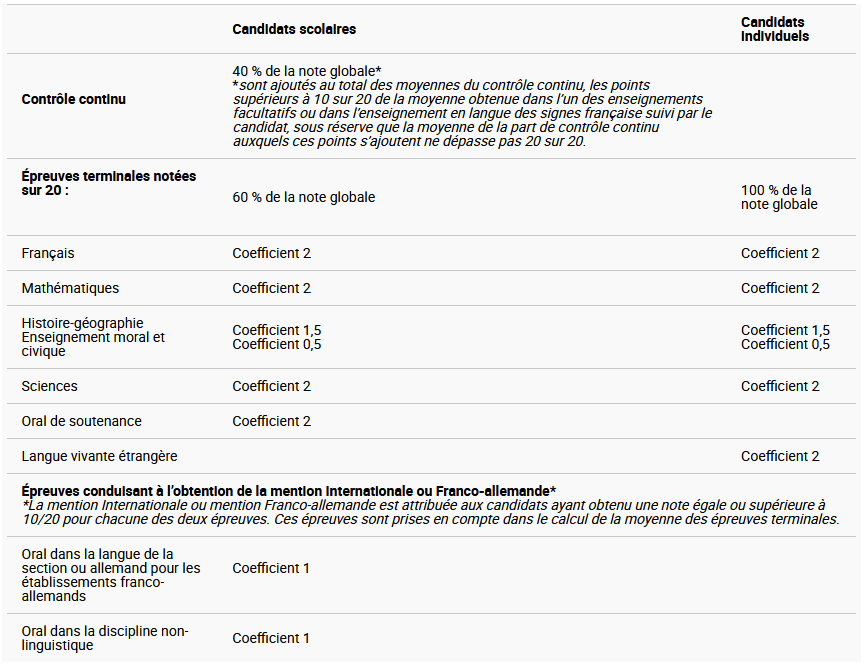 | | Candidats scolaires | Candidats individuels |
|---|---|---|
| Contrôle continu | 40 % de la note globale* *sont ajoutés au total des moyennes du contrôle continu, les points supérieurs à 10 sur 20 de la moyenne obtenue dans l'un des enseignements facultatifs ou dans l'enseignement en langue des signes française suivi par le candidat, sous réserve que la moyenne de la part de contrôle continu auxquels ces points s'ajoutent ne dépasse pas 20 sur 20. | |
| Épreuves terminales notées sur 20 : | 60 % de la note globale | 100 % de la note globale |
| Français | Coefficient 2 | Coefficient 2 |
| Mathématiques | Coefficient 2 | Coefficient 2 |
| Histoire-géographie Enseignement moral et civique | Coefficient 1,5 Coefficient 0,5 | Coefficient 1,5 Coefficient 0,5 |
| Sciences | Coefficient 2 | Coefficient 2 |
| Oral de soutenance | Coefficient 2 | |
| Langue vivante étrangère | | Coefficient 2 |
| Épreuves conduisant à l'obtention de la mention Internationale ou Franco-allemande* *La mention Internationale ou mention Franco-allemande est attribuée aux candidats ayant obtenu une note égale ou supérieure à 10/20 pour chacune des deux épreuves. Ces épreuves sont prises en compte dans le calcul de la moyenne des épreuves terminales. | | |
| Oral dans la langue de la section ou allemand pour les établissements franco-allemands | Coefficient 1 | |
| Oral dans la discipline non-linguistique | Coefficient 1 | |